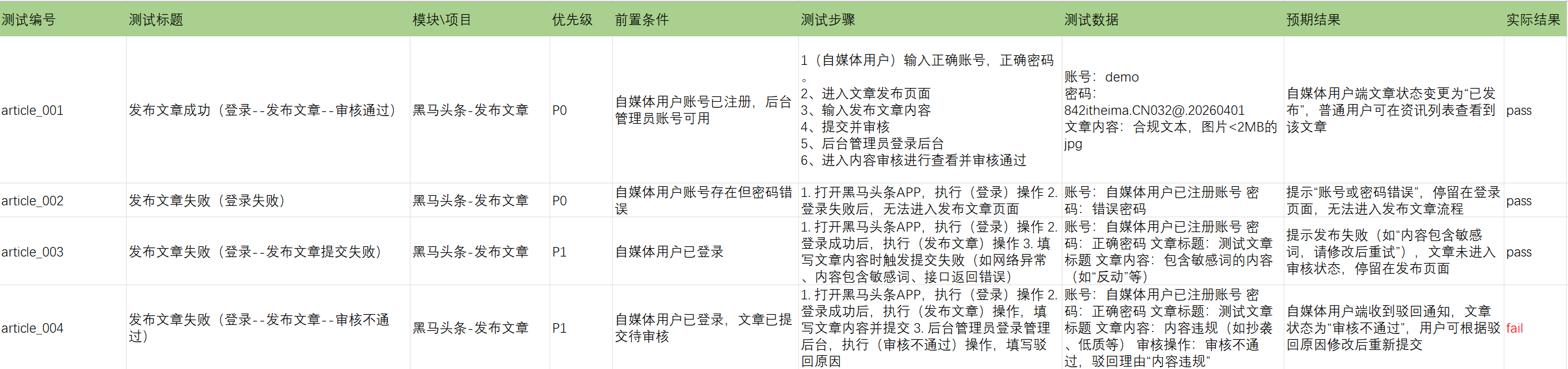 | 测试编号 | 测试标题 | 模块\项目 | 优先级 | 前置条件 | 测试步骤 | 测试数据 | 预期结果 | 实际结果 |
|---|---|---|---|---|---|---|---|---|
| article_001 | 发布文章成功（登录--发布文章--审核通过） | 黑马头条-发布文章 | P0 | 自媒体用户账号已注册，后台管理员账号可用 | 1（自媒体用户）输入正确账号，正确密码。 2、进入文章发布页面 3、输入发布文章内容 4、提交并审核 5、后台管理员登录后台 6、进入内容审核进行查看并审核通过 | 账号：demo 密码：842itheima.CN032@.20260401 文章内容：合规文本，图片<2MB的jpg | 自媒体用户端文章状态变更为“已发布”，普通用户可在资讯列表查看到该文章 | pass |
| article_002 | 发布文章失败（登录失败） | 黑马头条-发布文章 | P0 | 自媒体用户账号存在但密码错误 | 1. 打开黑马头条APP，执行（登录）操作 2. 登录失败后，无法进入发布文章页面 | 账号：自媒体用户已注册账号 密码：错误密码 | 提示“账号或密码错误”，停留在登录页面，无法进入发布文章流程 | pass |
| article_003 | 发布文章失败（登录--发布文章提交失败） | 黑马头条-发布文章 | P1 | 自媒体用户已登录 | 1. 打开黑马头条APP，执行（登录）操作 2. 登录成功后，执行（发布文章）操作 3. 填写文章内容时触发提交失败（如网络异常、内容包含敏感词、接口返回错误） | 账号：自媒体用户已注册账号 密码：正确密码 文章标题：测试文章标题 文章内容：包含敏感词的内容（如“反动”等） | 提示发布失败（如“内容包含敏感词，请修改后重试”），文章未进入审核状态，停留在发布页面 | pass |
| article_004 | 发布文章失败（登录--发布文章--审核不通过） | 黑马头条-发布文章 | P1 | 自媒体用户已登录，文章已提交待审核 | 1. 打开黑马头条APP，执行（登录）操作 2. 登录成功后，执行（发布文章）操作，填写文章内容并提交 3. 后台管理员登录管理后台，执行（审核不通过）操作，填写驳回原因 | 账号：自媒体用户已注册账号 密码：正确密码 文章标题：测试文章标题 文章内容：内容违规（如抄袭、低质等） 审核操作：审核不通过，驳回理由“内容违规” | 自媒体用户端收到驳回通知，文章状态为“审核不通过”，用户可根据驳回原因修改后重新提交 | fail |